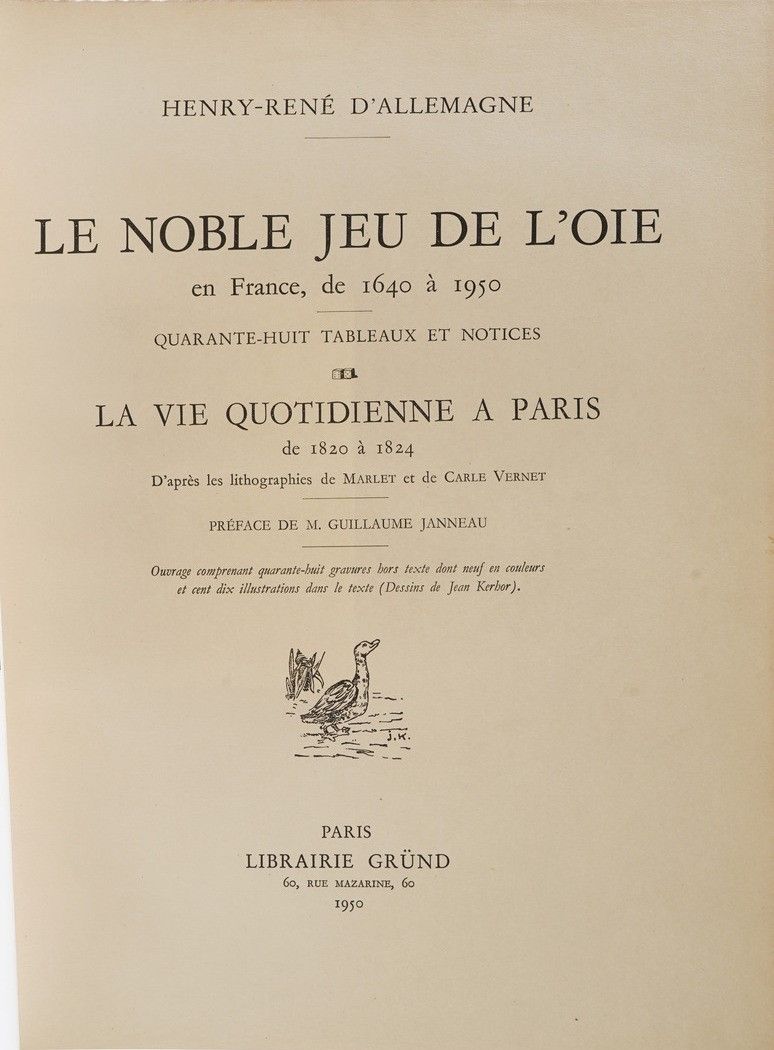 HENRY-RENÉ D'ALLEMAGNE

LE NOBLE JEU DE L'OIE

en France, de 1640 à 1950

QUARANTE-HUIT TABLEAUX ET NOTICES

LA VIE QUOTIDIENNE A PARIS

de 1820 à 1824

D'après les lithographies de MARLET et de CARLE VERNET

PRÉFACE DE M. GUILLAUME JANNEAU

Ouvrage comprenant quarante-huit gravures hors texte dont neuf en couleurs et cent dix illustrations dans le texte (Dessins de Jean Kerhor).

J.K.

PARIS
LIBRAIRIE GRÜND
60, RUE MAZARINE, 60
1950